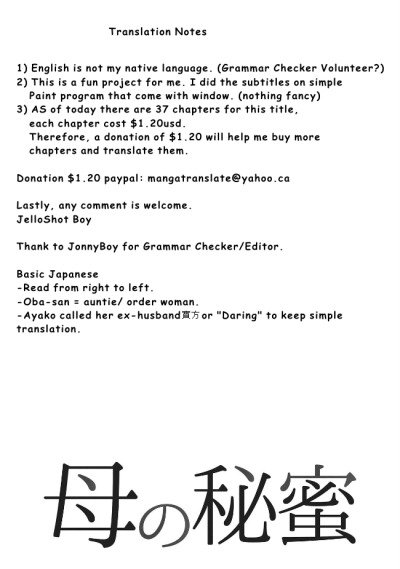 Translation Notes

1) English is not my native language. (Grammar Checker Volunteer?)
2) This is a fun project for me. I did the subtitles on simple Paint program that come with window. (nothing fancy)
3) AS of today there are 37 chapters for this title, each chapter cost $1.20usd.
Therefore, a donation of $1.20 will help me buy more chapters and translate them.

Donation $1.20 paypal: mangatranslate@yahoo.ca

Lastly, any comment is welcome.
JelloShot Boy

Thank to JonnyBoy for Grammar Checker/Editor.

Basic Japanese
-Read from right to left.
-Oba-san = auntie/ order woman.
-Ayako called her ex-husband貴方or "Daring" to keep simple translation.

母の秘蜜